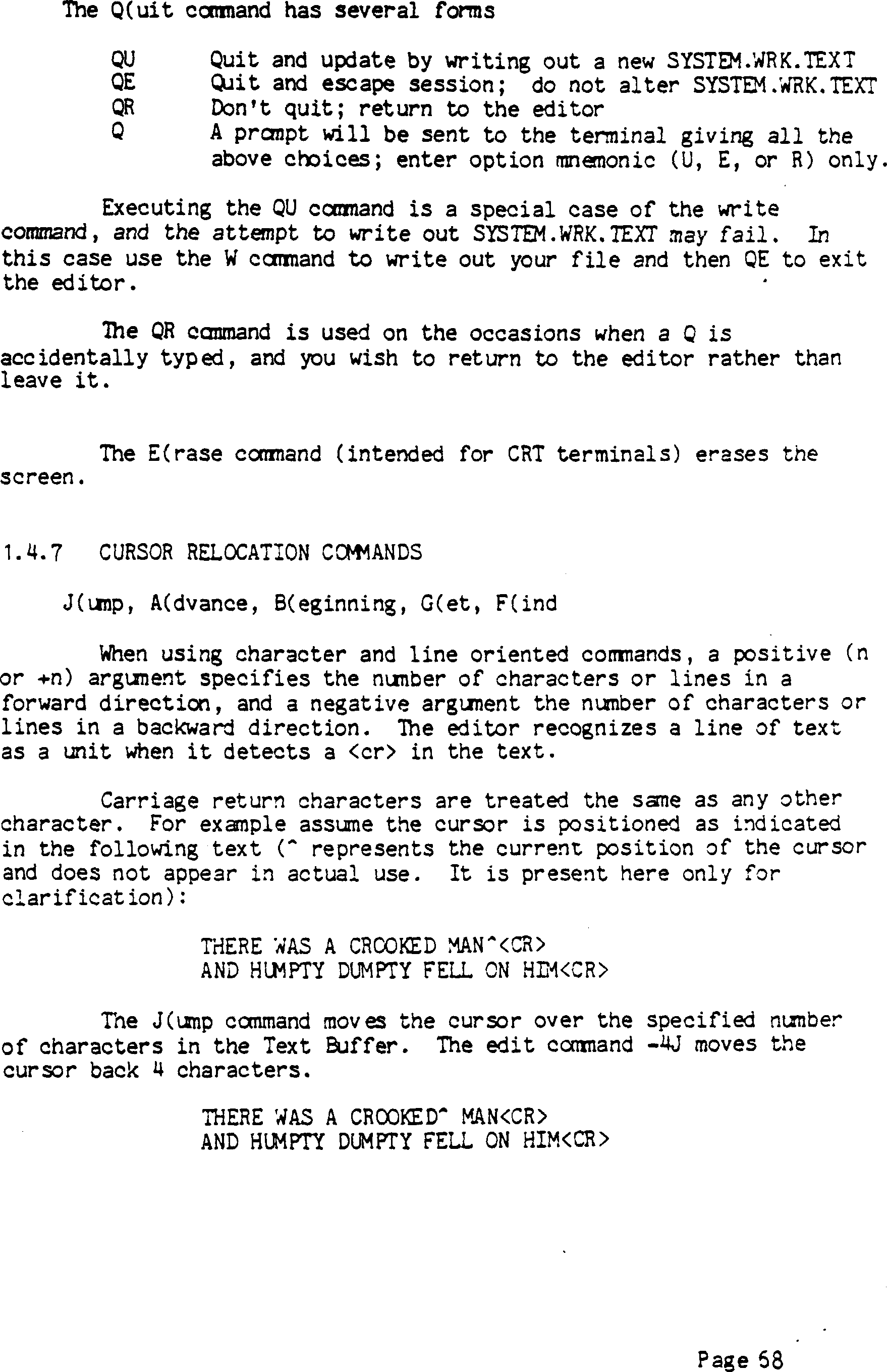 The Q(uit command has several forms

QU Quit and update by writing out a new SYSTEM.WRK.TEXT
QE Quit and escape session; do not alter SYSTEM.WRK.TEXT
QR Don't quit; return to the editor
Q A prompt will be sent to the terminal giving all the above choices; enter option mnemonic (U, E, or R) only.

Executing the QU command is a special case of the write command, and the attempt to write out SYSTEM.WRK.TEXT may fail. In this case use the W command to write out your file and then QE to exit the editor.

The QR command is used on the occasions when a Q is accidentally typed, and you wish to return to the editor rather than leave it.

The E(rase command (intended for CRT terminals) erases the screen.

1.4.7 CURSOR RELOCATION COMMANDS

J(ump, A(dvance, B(eginning, G(et, F(ind

When using character and line oriented commands, a positive (n or +n) argument specifies the number of characters or lines in a forward direction, and a negative argument the number of characters or lines in a backward direction. The editor recognizes a line of text as a unit when it detects a <cr> in the text.

Carriage return characters are treated the same as any other character. For example assume the cursor is positioned as indicated in the following text (^ represents the current position of the cursor and does not appear in actual use. It is present here only for clarification):

THERE WAS A CROOKED MAN^<CR>
AND HUMPTY DUMPTY FELL ON HIM<CR>

The J(ump command moves the cursor over the specified number of characters in the Text Buffer. The edit command -4J moves the cursor back 4 characters.

THERE WAS A CROOKED^ MAN<CR>
AND HUMPTY DUMPTY FELL ON HIM<CR>

Page 58